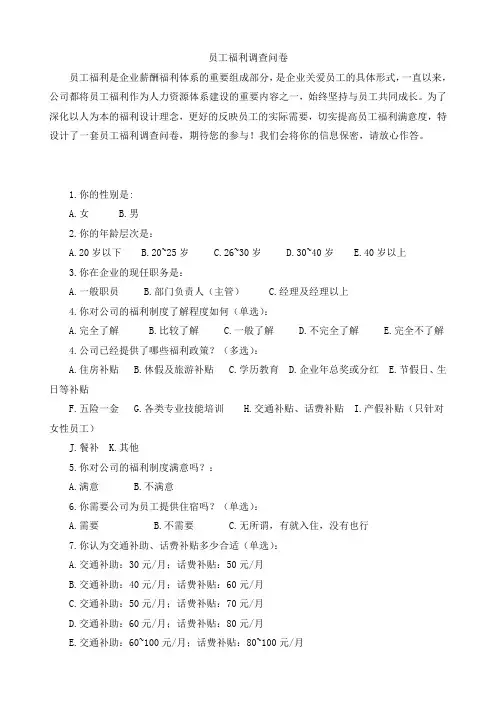 员工福利调查问卷

员工福利是企业薪酬福利体系的重要组成部分，是企业关爱员工的具体形式，一直以来，公司都将员工福利作为人力资源体系建设的重要内容之一，始终坚持与员工共同成长。为了深化以人为本的福利设计理念，更好的反映员工的实际需要，切实提高员工福利满意度，特设计了一套员工福利调查问卷，期待您的参与！我们会将你的信息保密，请放心作答。

1.你的性别是：

A.女　　B.男

2.你的年龄层次是：

A.20 岁以下　　B.20~25 岁　　C.26~30 岁　　D.30~40 岁　　E.40 岁以上

3.你在企业的现任职务是：

A.一般职员　　B.部门负责人（主管）　　C.经理及经理以上

4.你对公司的福利制度了解程度如何（单选）：

A.完全了解　　B.比较了解　　C.一般了解　　D.不完全了解　　E.完全不了解

4.公司已经提供了哪些福利政策？（多选）：

A.住房补贴　B.休假及旅游补贴　C.学历教育　D.企业年总奖或分红　E.节假日、生日等补贴

F.五险一金　G.各类专业技能培训　　H.交通补贴、话费补贴　I.产假补贴（只针对女性员工）

J.餐补　K.其他

5.你对公司的福利制度满意吗？：

A.满意　　B.不满意

6.你需要公司为员工提供住宿吗？（单选）：

A.需要　　B.不需要　　C.无所谓，有就入住，没有也行

7.你认为交通补助、话费补贴多少合适（单选）：

A.交通补助：30 元/月；话费补贴：50 元/月

B.交通补助：40 元/月；话费补贴：60 元/月

C.交通补助：50 元/月；话费补贴：70 元/月

D.交通补助：60 元/月；话费补贴：80 元/月

E.交通补助：60~100 元/月；话费补贴：80~100 元/月